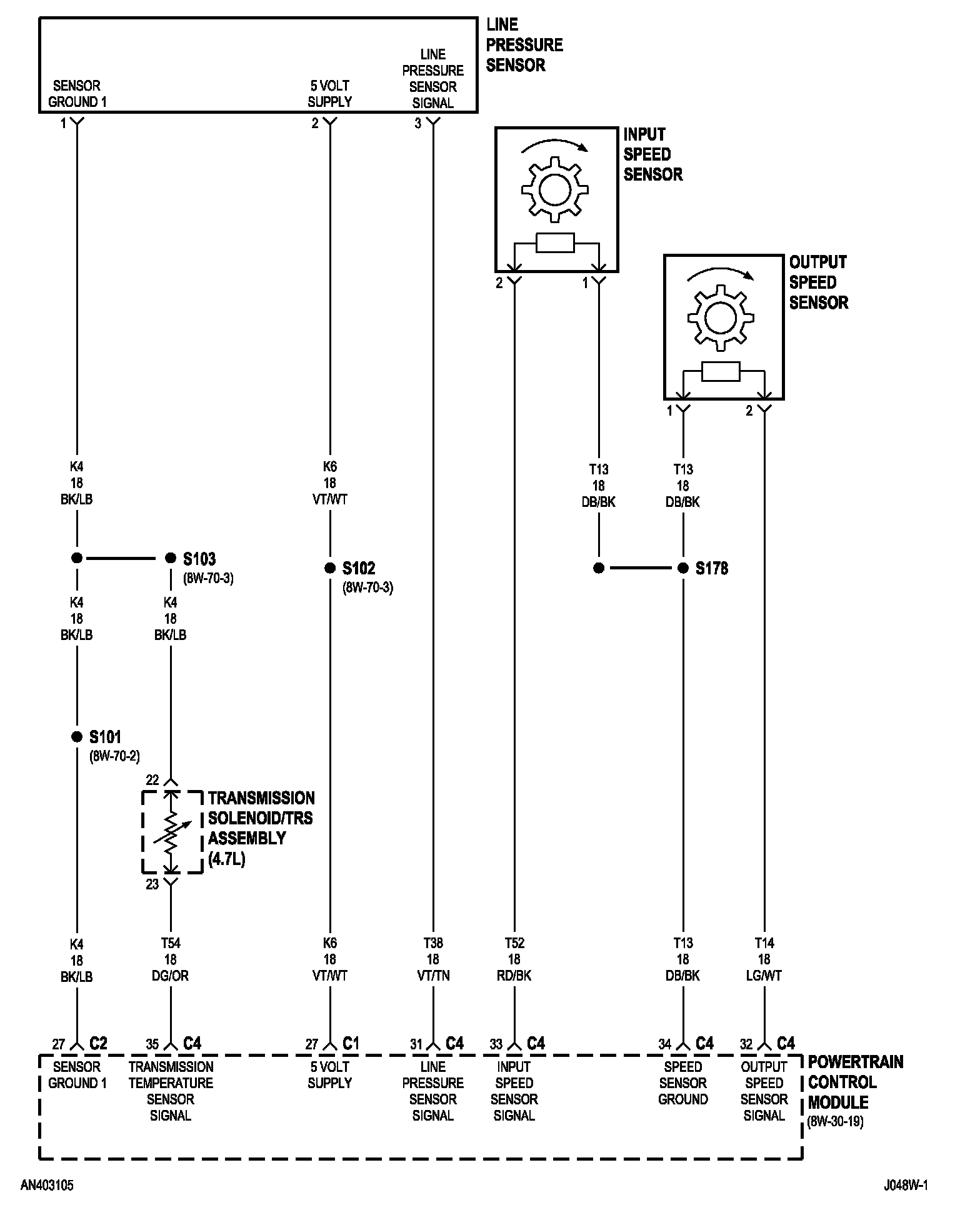 LINE PRESSURE SENSOR

SENSOR GROUND 1

5 VOLT SUPPLY

LINE PRESSURE SENSOR SIGNAL

1

2

3

INPUT SPEED SENSOR

2

1

OUTPUT SPEED SENSOR

1

2

K4
18
BK/LB

K6
18
VT/WT

T13
18
DB/BK

T13
18
DB/BK

S103
(8W-70-3)

S102
(8W-70-3)

S178

K4
18
BK/LB

K4
18
BK/LB

S101
(8W-70-2)

22

TRANSMISSION SOLENOID/TRS ASSEMBLY (4.7L)

23

K4
18
BK/LB

T54
18
DG/OR

K6
18
VT/WT

T38
18
VT/TN

T52
18
RD/BK

T13
18
DB/BK

T14
18
LG/WT

27 C2

35 C4

27 C1

31 C4

33 C4

34 C4

32 C4

SENSOR GROUND 1

TRANSMISSION TEMPERATURE SENSOR SIGNAL

5 VOLT SUPPLY

LINE PRESSURE SENSOR SIGNAL

INPUT SPEED SENSOR SIGNAL

SPEED SENSOR GROUND

OUTPUT SPEED SENSOR SIGNAL

POWERTRAIN CONTROL MODULE
(8W-30-19)

AN403105

J048W-1